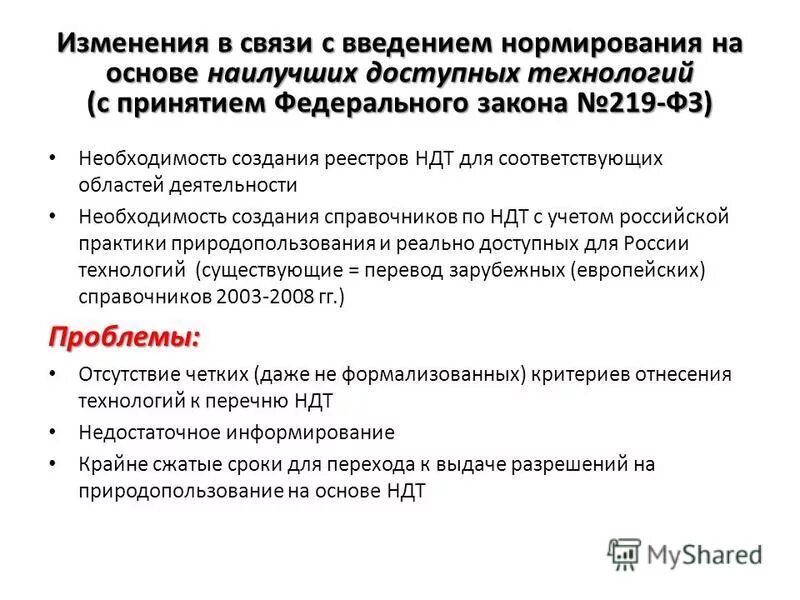 Изменения в связи с введением нормирования на основе наилучших доступных технологий (с принятием Федерального закона №219-ФЗ)

• Необходимость создания реестров НДТ для соответствующих областей деятельности

• Необходимость создания справочников по НДТ с учетом российской практики природопользования и реально доступных для России технологий (существующие = перевод зарубежных (европейских) справочников 2003-2008 гг.)

Проблемы:

• Отсутствие четких (даже не формализованных) критериев отнесения технологий к перечню НДТ

• Недостаточное информирование

• Крайне сжатые сроки для перехода к выдаче разрешений на природопользование на основе НДТ

MyShared